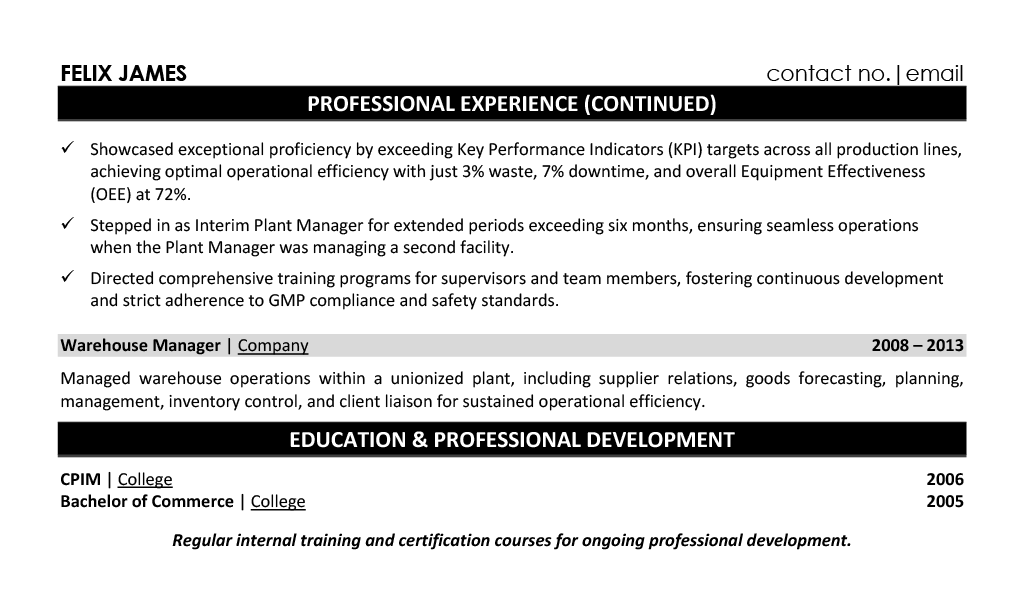 FELIX JAMES
contact no. | email

PROFESSIONAL EXPERIENCE (CONTINUED)

✓ Showcased exceptional proficiency by exceeding Key Performance Indicators (KPI) targets across all production lines, achieving optimal operational efficiency with just 3% waste, 7% downtime, and overall Equipment Effectiveness (OEE) at 72%.

✓ Stepped in as Interim Plant Manager for extended periods exceeding six months, ensuring seamless operations when the Plant Manager was managing a second facility.

✓ Directed comprehensive training programs for supervisors and team members, fostering continuous development and strict adherence to GMP compliance and safety standards.

Warehouse Manager | Company 2008 – 2013

Managed warehouse operations within a unionized plant, including supplier relations, goods forecasting, planning, management, inventory control, and client liaison for sustained operational efficiency.

EDUCATION & PROFESSIONAL DEVELOPMENT

CPIM | College 2006
Bachelor of Commerce | College 2005

Regular internal training and certification courses for ongoing professional development.